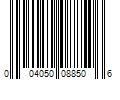 0 04050 08850 6